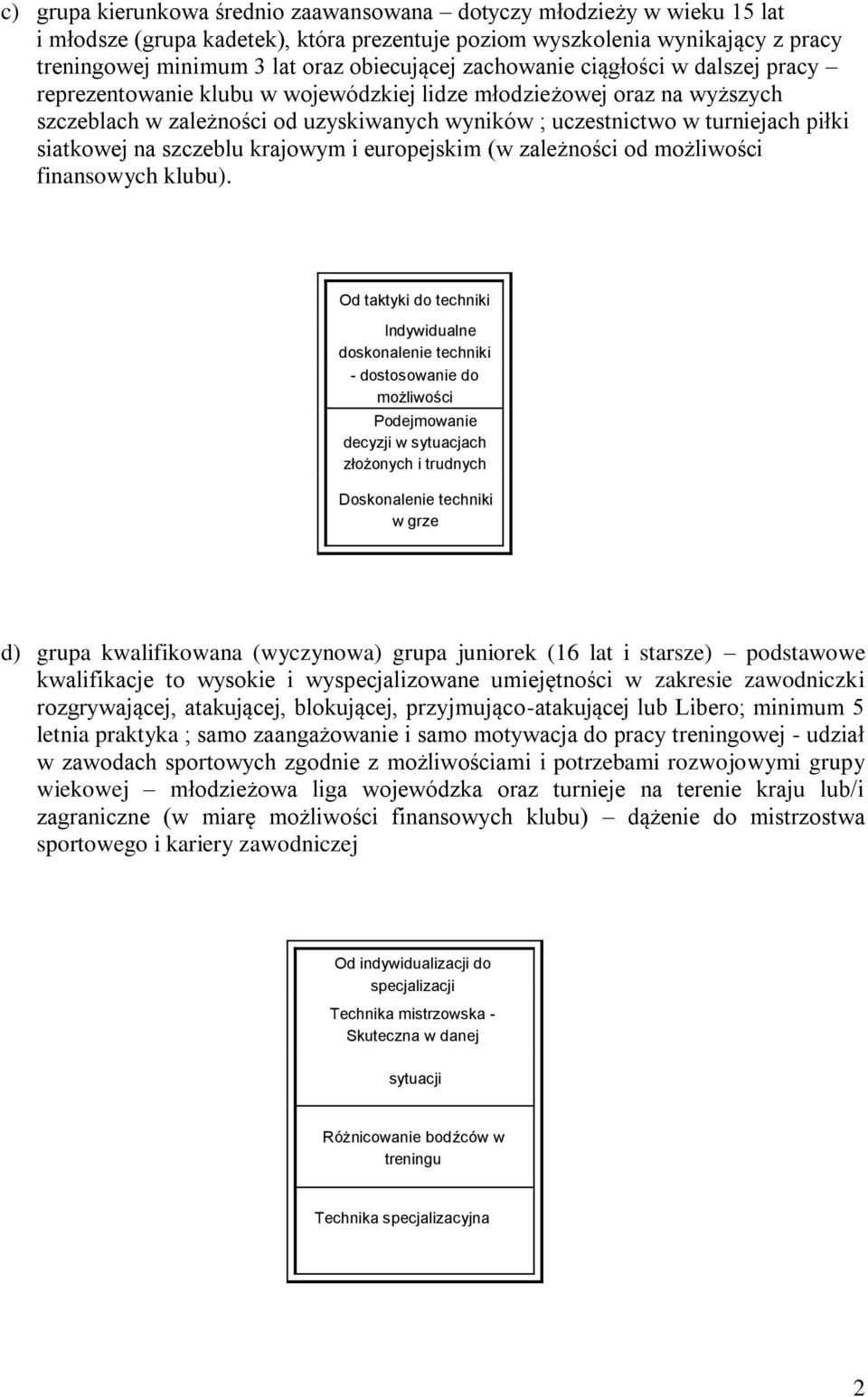 c) grupa kierunkowa średnio zaawansowana – dotyczy młodzieży w wieku 15 lat i młodsze (grupa kadetek), która prezentuje poziom wyszkolenia wynikający z pracy treningowej minimum 3 lat oraz obiecującej zachowanie ciągłości w dalszej pracy – reprezentowanie klubu w wojewódzkiej lidze młodzieżowej oraz na wyższych szczeblach w zależności od uzyskiwanych wyników ; uczestnictwo w turniejach piłki siatkowej na szczeblu krajowym i europejskim (w zależności od możliwości finansowych klubu).

Od taktyki do techniki

Indywidualne doskonalenie techniki - dostosowanie do możliwości

Podejmowanie decyzji w sytuacjach złożonych i trudnych

Doskonalenie techniki w grze

d) grupa kwalifikowana (wyczynowa) grupa juniorek (16 lat i starsze) – podstawowe kwalifikacje to wysokie i wyspecjalizowane umiejętności w zakresie zawodniczki rozgrywającej, atakującej, blokującej, przyjmująco-atakującej lub Libero; minimum 5 letnia praktyka ; samo zaangażowanie i samo motywacja do pracy treningowej - udział w zawodach sportowych zgodnie z możliwościami i potrzebami rozwojowymi grupy wiekowej – młodzieżowa liga wojewódzka oraz turnieje na terenie kraju lub/i zagraniczne (w miarę możliwości finansowych klubu) – dążenie do mistrzostwa sportowego i kariery zawodniczej

Od indywidualizacji do specjalizacji

Technika mistrzowska - Skuteczna w danej

sytuacji

Różnicowanie bodźców w treningu

Technika specjalizacyjna

2